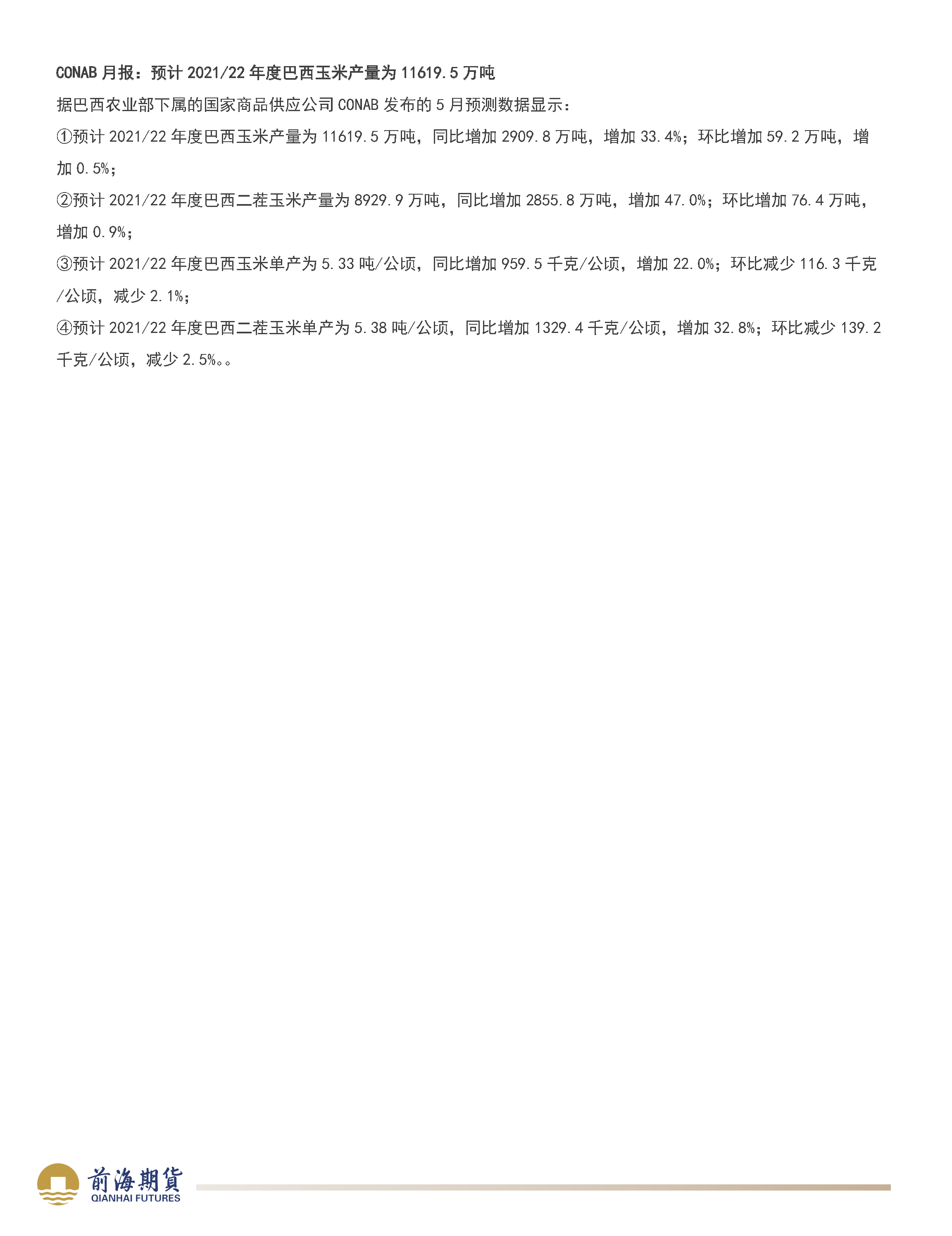 CONAB 月报：预计 2021/22 年度巴西玉米产量为 11619.5 万吨

据巴西农业部下属的国家商品供应公司 CONAB 发布的 5 月预测数据显示：

①预计 2021/22 年度巴西玉米产量为 11619.5 万吨，同比增加 2909.8 万吨，增加 33.4%；环比增加 59.2 万吨，增加 0.5%；

②预计 2021/22 年度巴西二茬玉米产量为 8929.9 万吨，同比增加 2855.8 万吨，增加 47.0%；环比增加 76.4 万吨，增加 0.9%；

③预计 2021/22 年度巴西玉米单产为 5.33 吨/公顷，同比增加 959.5 千克/公顷，增加 22.0%；环比减少 116.3 千克/公顷，减少 2.1%；

④预计 2021/22 年度巴西二茬玉米单产为 5.38 吨/公顷，同比增加 1329.4 千克/公顷，增加 32.8%；环比减少 139.2 千克/公顷，减少 2.5%。。

前海期貨
QIANHAI FUTURES